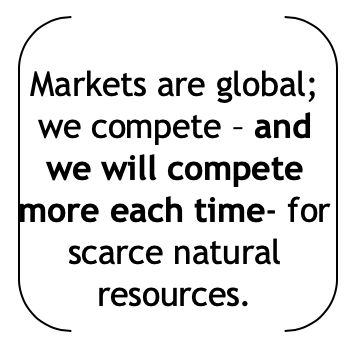 Markets are global; we compete – and we will compete more each time- for scarce natural resources.